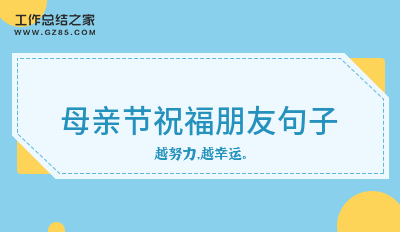 工作总结之家
WWW.GZ85.COM

母亲节祝福朋友句子

越努力,越幸运。